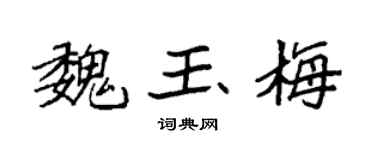 魏玉梅

词典网